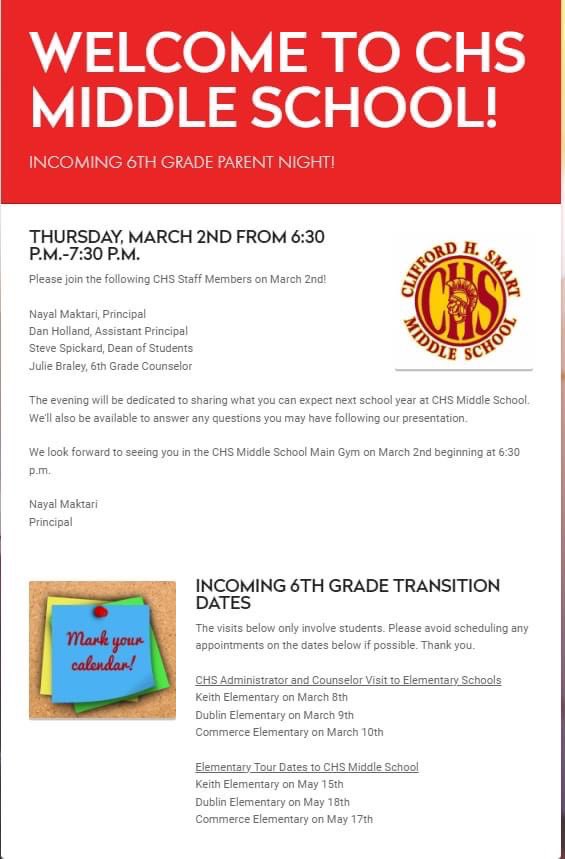 WELCOME TO CHS MIDDLE SCHOOL!

INCOMING 6TH GRADE PARENT NIGHT!

THURSDAY, MARCH 2ND FROM 6:30 P.M.-7:30 P.M.

Please join the following CHS Staff Members on March 2nd!

Nayal Maktari, Principal
Dan Holland, Assistant Principal
Steve Spickard, Dean of Students
Julie Braley, 6th Grade Counselor

CLIFFORD H. SMART CHS MIDDLE SCHOOL

The evening will be dedicated to sharing what you can expect next school year at CHS Middle School. We'll also be available to answer any questions you may have following our presentation.

We look forward to seeing you in the CHS Middle School Main Gym on March 2nd beginning at 6:30 p.m.

Nayal Maktari
Principal

Mark your calendar!

INCOMING 6TH GRADE TRANSITION DATES

The visits below only involve students. Please avoid scheduling any appointments on the dates below if possible. Thank you.

CHS Administrator and Counselor Visit to Elementary Schools
Keith Elementary on March 8th
Dublin Elementary on March 9th
Commerce Elementary on March 10th

Elementary Tour Dates to CHS Middle School
Keith Elementary on May 15th
Dublin Elementary on May 18th
Commerce Elementary on May 17th